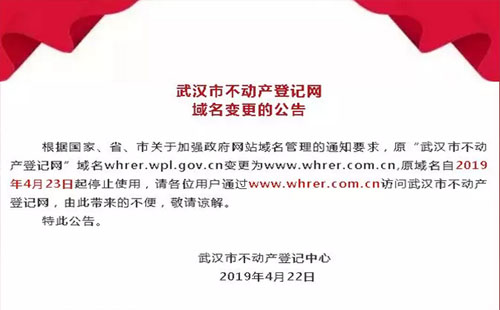 武汉市不动产登记网
域名变更的公告

根据国家、省、市关于加强政府网站域名管理的通知要求，原“武汉市不动产登记网”域名whrer.wpl.gov.cn变更为www.whrer.com.cn,原域名自2019年4月23日起停止使用，请各位用户通过www.whrer.com.cn访问武汉市不动产登记网，由此带来的不便，敬请谅解。

特此公告。

武汉市不动产登记中心
2019年4月22日